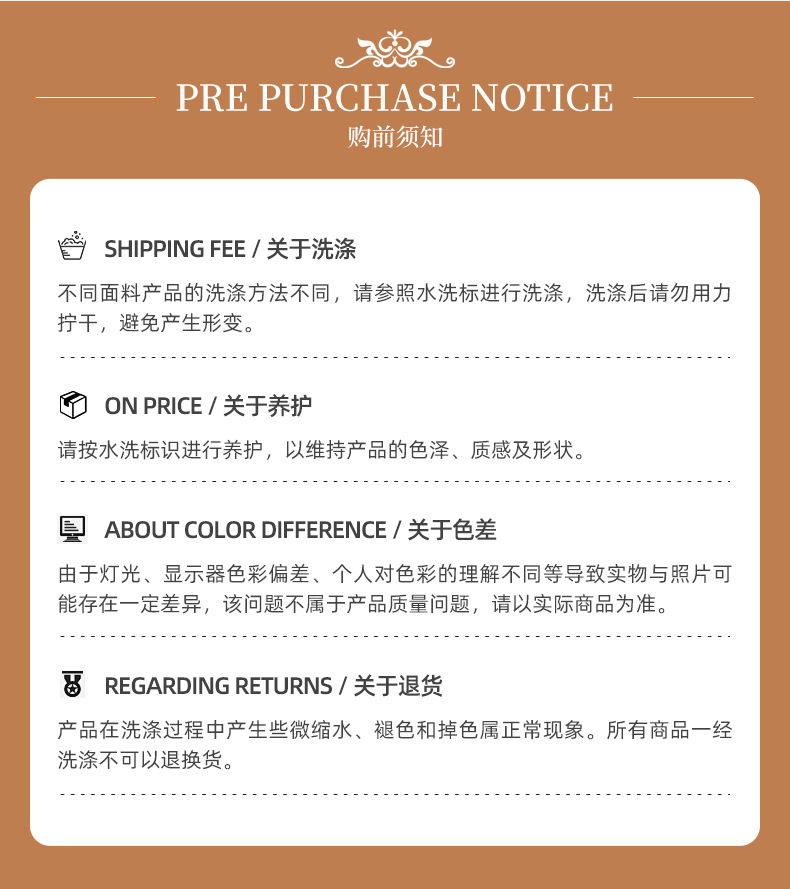 PRE PURCHASE NOTICE
购前须知

SHIPPING FEE / 关于洗涤

不同面料产品的洗涤方法不同，请参照水洗标进行洗涤，洗涤后请勿用力拧干，避免产生形变。

ON PRICE / 关于养护

请按水洗标识进行养护，以维持产品的色泽、质感及形状。

ABOUT COLOR DIFFERENCE / 关于色差

由于灯光、显示器色彩偏差、个人对色彩的理解不同等导致实物与照片可能存在一定差异，该问题不属于产品质量问题，请以实际商品为准。

REGARDING RETURNS / 关于退货

产品在洗涤过程中产生些微缩水、褪色和掉色属正常现象。所有商品一经洗涤不可以退换货。